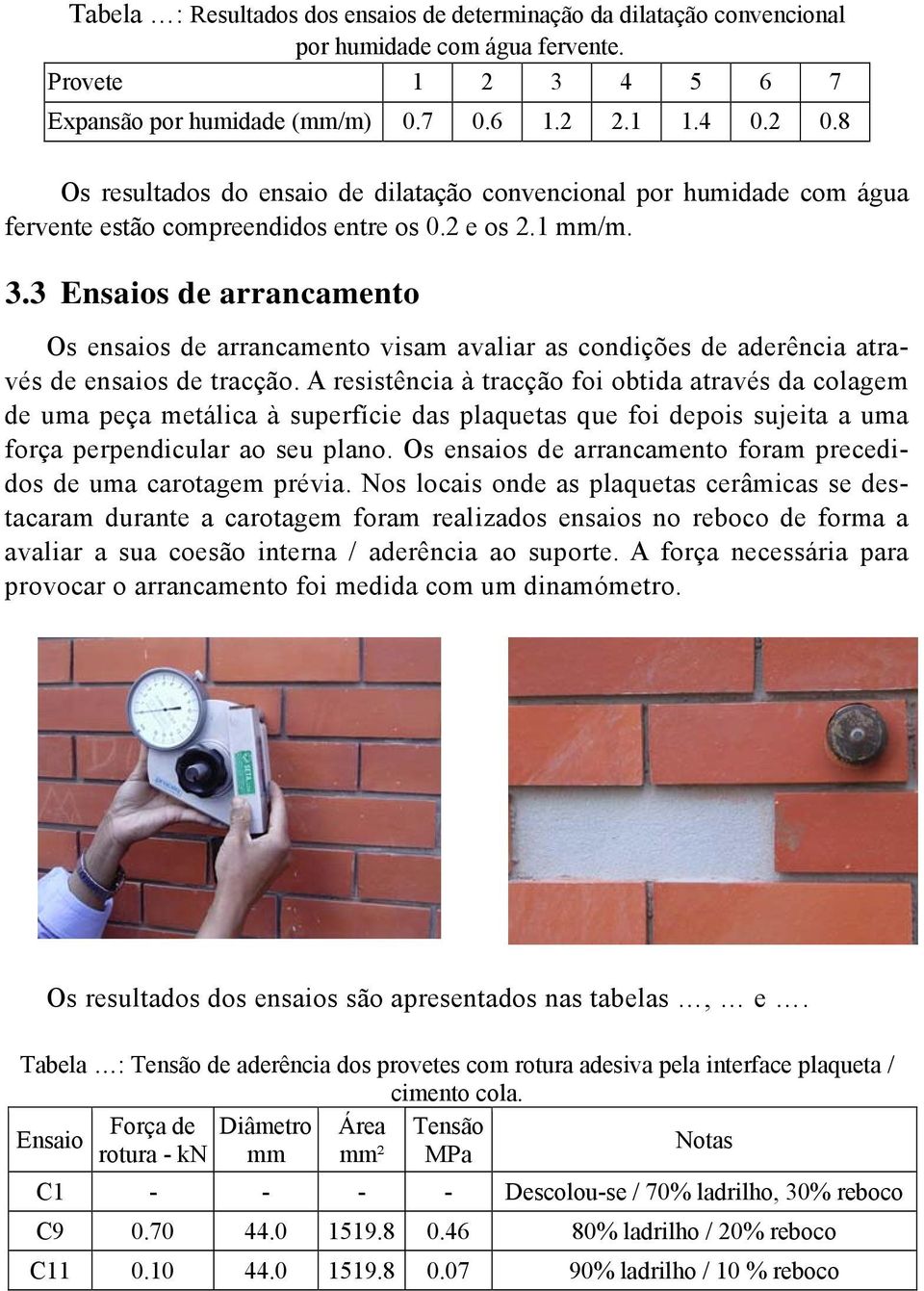 Tabela …: Resultados dos ensaios de determinação da dilatação convencional por humidade com água fervente.

| Provete | 1 | 2 | 3 | 4 | 5 | 6 | 7 |
|---|---|---|---|---|---|---|---|
| Expansão por humidade (mm/m) | 0.7 | 0.6 | 1.2 | 2.1 | 1.4 | 0.2 | 0.8 |

Os resultados do ensaio de dilatação convencional por humidade com água fervente estão compreendidos entre os 0.2 e os 2.1 mm/m.

3.3 Ensaios de arrancamento

Os ensaios de arrancamento visam avaliar as condições de aderência através de ensaios de tracção. A resistência à tracção foi obtida através da colagem de uma peça metálica à superfície das plaquetas que foi depois sujeita a uma força perpendicular ao seu plano. Os ensaios de arrancamento foram precedidos de uma carotagem prévia. Nos locais onde as plaquetas cerâmicas se destacaram durante a carotagem foram realizados ensaios no reboco de forma a avaliar a sua coesão interna / aderência ao suporte. A força necessária para provocar o arrancamento foi medida com um dinamómetro.

Os resultados dos ensaios são apresentados nas tabelas …, … e ….

Tabela …: Tensão de aderência dos provetes com rotura adesiva pela interface plaqueta / cimento cola.

| Ensaio | Força de rotura - kN | Diâmetro mm | Área mm² | Tensão MPa | Notas |
|---|---|---|---|---|---|
| C1 | - | - | - | - | Descolou-se / 70% ladrilho, 30% reboco |
| C9 | 0.70 | 44.0 | 1519.8 | 0.46 | 80% ladrilho / 20% reboco |
| C11 | 0.10 | 44.0 | 1519.8 | 0.07 | 90% ladrilho / 10 % reboco |